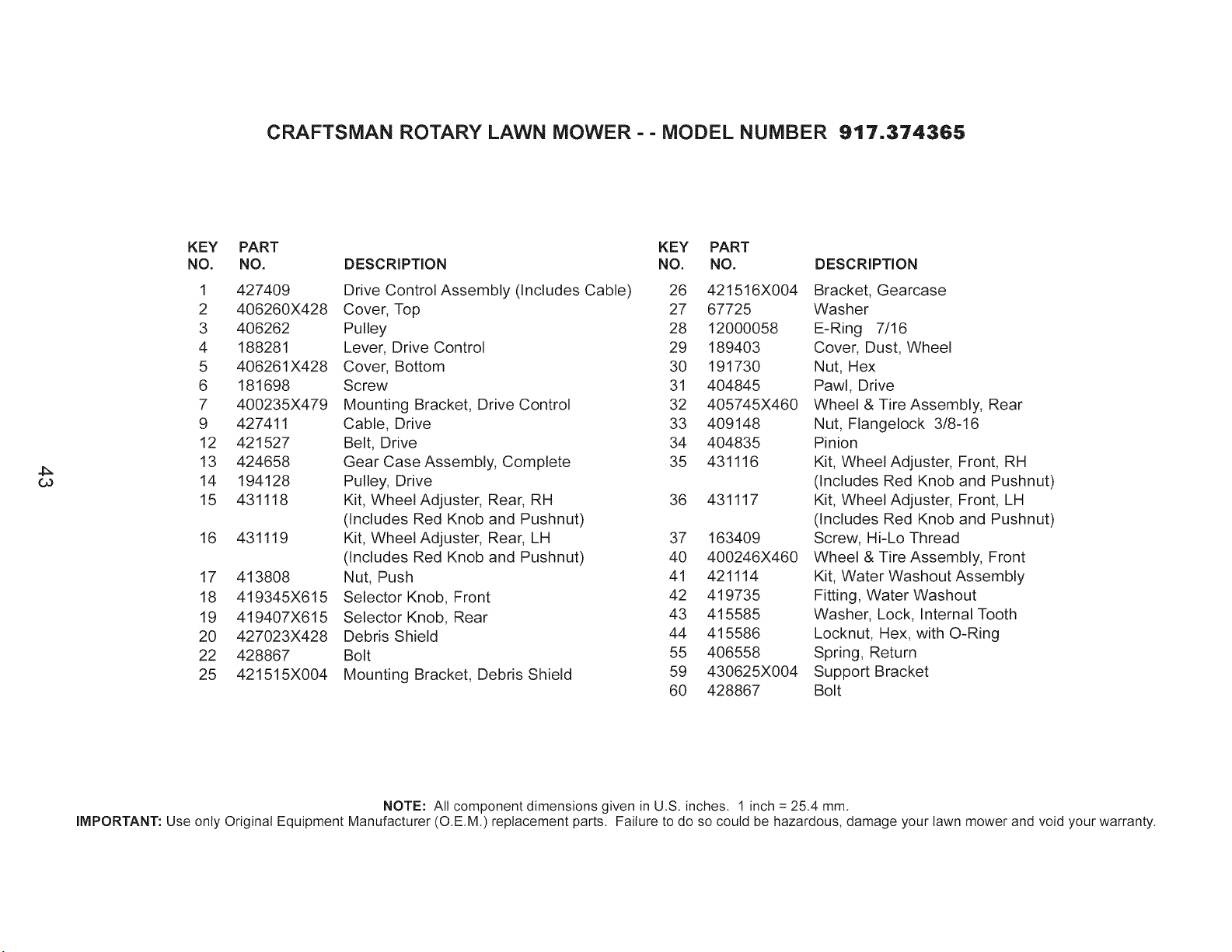 CRAFTSMAN ROTARY LAWN MOWER - - MODEL NUMBER 917.374365

| KEY NO. | PART NO. | DESCRIPTION |
|---|---|---|
| 1 | 427409 | Drive Control Assembly (Includes Cable) |
| 2 | 406260X428 | Cover, Top |
| 3 | 406262 | Pulley |
| 4 | 188281 | Lever, Drive Control |
| 5 | 406261X428 | Cover, Bottom |
| 6 | 181698 | Screw |
| 7 | 400235X479 | Mounting Bracket, Drive Control |
| 9 | 427411 | Cable, Drive |
| 12 | 421527 | Belt, Drive |
| 13 | 424658 | Gear Case Assembly, Complete |
| 14 | 194128 | Pulley, Drive |
| 15 | 431118 | Kit, Wheel Adjuster, Rear, RH (Includes Red Knob and Pushnut) |
| 16 | 431119 | Kit, Wheel Adjuster, Rear, LH (Includes Red Knob and Pushnut) |
| 17 | 413808 | Nut, Push |
| 18 | 419345X615 | Selector Knob, Front |
| 19 | 419407X615 | Selector Knob, Rear |
| 20 | 427023X428 | Debris Shield |
| 22 | 428867 | Bolt |
| 25 | 421515X004 | Mounting Bracket, Debris Shield |

| KEY NO. | PART NO. | DESCRIPTION |
|---|---|---|
| 26 | 421516X004 | Bracket, Gearcase |
| 27 | 67725 | Washer |
| 28 | 12000058 | E-Ring 7/16 |
| 29 | 189403 | Cover, Dust, Wheel |
| 30 | 191730 | Nut, Hex |
| 31 | 404845 | Pawl, Drive |
| 32 | 405745X460 | Wheel & Tire Assembly, Rear |
| 33 | 409148 | Nut, Flangelock 3/8-16 |
| 34 | 404835 | Pinion |
| 35 | 431116 | Kit, Wheel Adjuster, Front, RH (Includes Red Knob and Pushnut) |
| 36 | 431117 | Kit, Wheel Adjuster, Front, LH (Includes Red Knob and Pushnut) |
| 37 | 163409 | Screw, Hi-Lo Thread |
| 40 | 400246X460 | Wheel & Tire Assembly, Front |
| 41 | 421114 | Kit, Water Washout Assembly |
| 42 | 419735 | Fitting, Water Washout |
| 43 | 415585 | Washer, Lock, Internal Tooth |
| 44 | 415586 | Locknut, Hex, with O-Ring |
| 55 | 406558 | Spring, Return |
| 59 | 430625X004 | Support Bracket |
| 60 | 428867 | Bolt |

43

NOTE: All component dimensions given in U.S. inches. 1 inch = 25.4 mm.
IMPORTANT: Use only Original Equipment Manufacturer (O.E.M.) replacement parts. Failure to do so could be hazardous, damage your lawn mower and void your warranty.